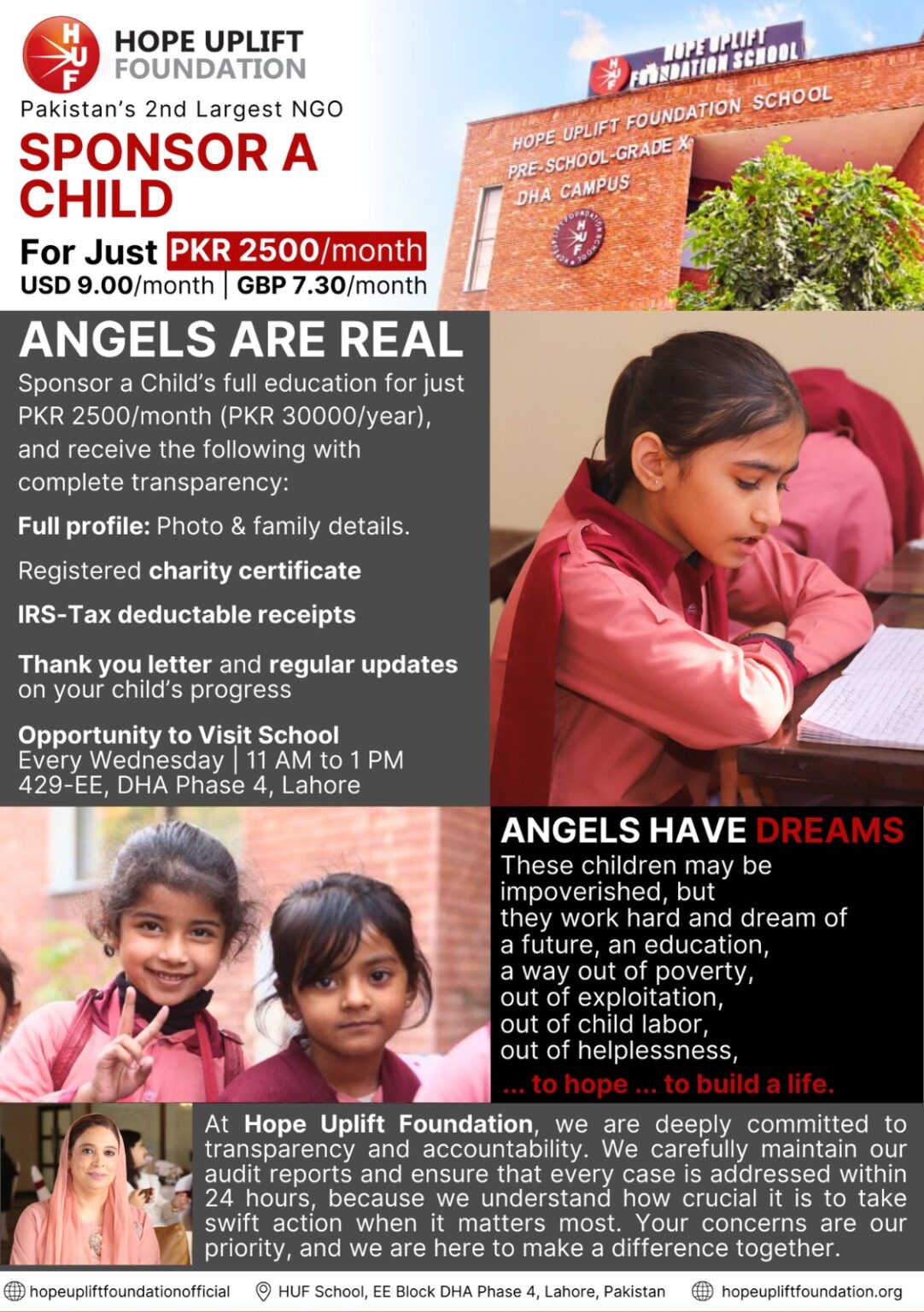 HUF
HOPE UPLIFT FOUNDATION
Pakistan's 2nd Largest NGO
SPONSOR A CHILD
For Just PKR 2500/month
USD 9.00/month | GBP 7.30/month

HOPE UPLIFT FOUNDATION SCHOOL
HOPE UPLIFT FOUNDATION SCHOOL
PRE-SCHOOL-GRADE X
DHA CAMPUS

ANGELS ARE REAL
Sponsor a Child's full education for just PKR 2500/month (PKR 30000/year), and receive the following with complete transparency:

Full profile: Photo & family details.

Registered charity certificate

IRS-Tax deductable receipts

Thank you letter and regular updates on your child's progress

Opportunity to Visit School
Every Wednesday | 11 AM to 1 PM
429-EE, DHA Phase 4, Lahore

ANGELS HAVE DREAMS
These children may be impoverished, but they work hard and dream of a future, an education, a way out of poverty, out of exploitation, out of child labor, out of helplessness,
... to hope ... to build a life.

At Hope Uplift Foundation, we are deeply committed to transparency and accountability. We carefully maintain our audit reports and ensure that every case is addressed within 24 hours, because we understand how crucial it is to take swift action when it matters most. Your concerns are our priority, and we are here to make a difference together.

hopeupliftfoundationofficial HUF School, EE Block DHA Phase 4, Lahore, Pakistan hopeupliftfoundation.org